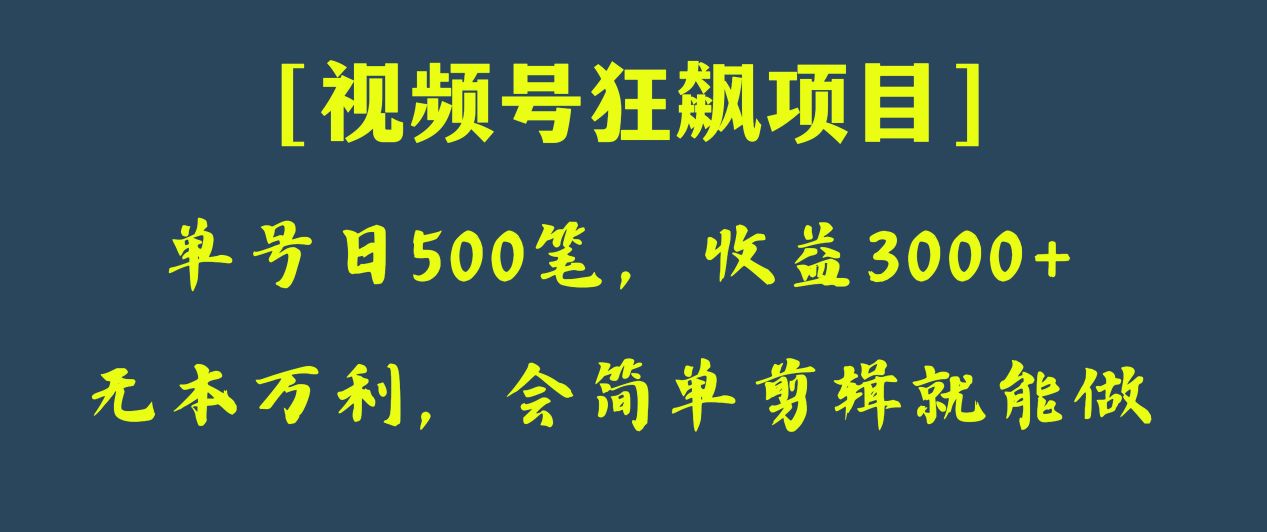 [视频号狂飙项目]

单号日500笔，收益3000+

无本万利，会简单剪辑就能做